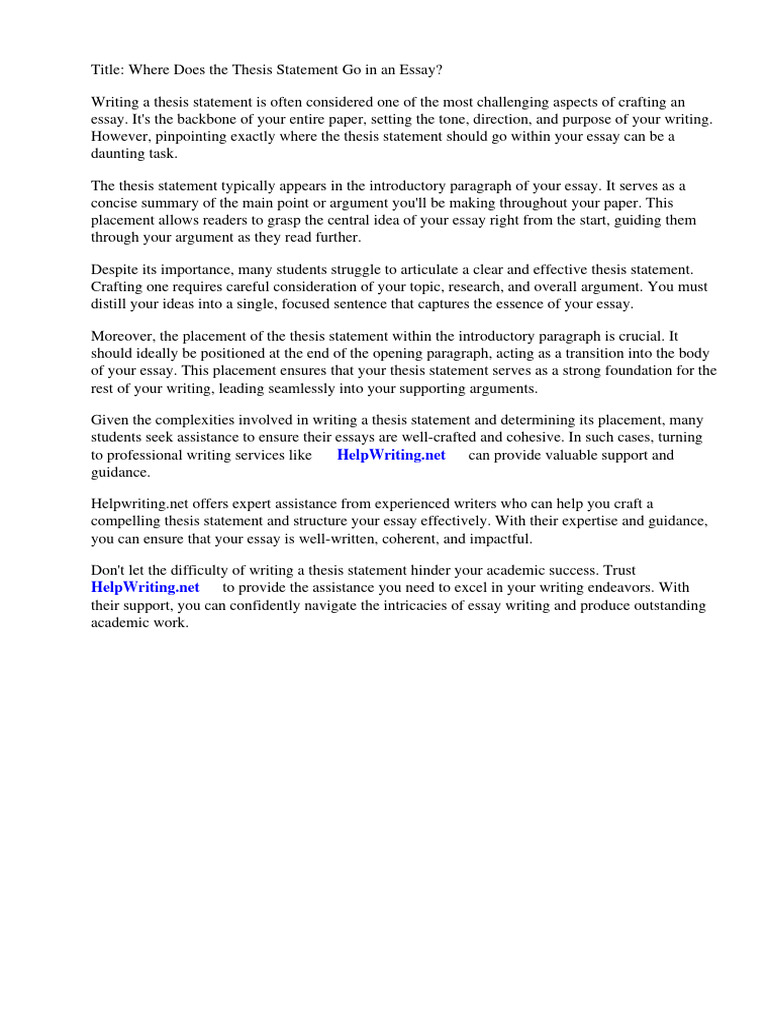 Title: Where Does the Thesis Statement Go in an Essay?

Writing a thesis statement is often considered one of the most challenging aspects of crafting an essay. It's the backbone of your entire paper, setting the tone, direction, and purpose of your writing. However, pinpointing exactly where the thesis statement should go within your essay can be a daunting task.

The thesis statement typically appears in the introductory paragraph of your essay. It serves as a concise summary of the main point or argument you'll be making throughout your paper. This placement allows readers to grasp the central idea of your essay right from the start, guiding them through your argument as they read further.

Despite its importance, many students struggle to articulate a clear and effective thesis statement. Crafting one requires careful consideration of your topic, research, and overall argument. You must distill your ideas into a single, focused sentence that captures the essence of your essay.

Moreover, the placement of the thesis statement within the introductory paragraph is crucial. It should ideally be positioned at the end of the opening paragraph, acting as a transition into the body of your essay. This placement ensures that your thesis statement serves as a strong foundation for the rest of your writing, leading seamlessly into your supporting arguments.

Given the complexities involved in writing a thesis statement and determining its placement, many students seek assistance to ensure their essays are well-crafted and cohesive. In such cases, turning to professional writing services like HelpWriting.net can provide valuable support and guidance.

Helpwriting.net offers expert assistance from experienced writers who can help you craft a compelling thesis statement and structure your essay effectively. With their expertise and guidance, you can ensure that your essay is well-written, coherent, and impactful.

Don't let the difficulty of writing a thesis statement hinder your academic success. Trust HelpWriting.net to provide the assistance you need to excel in your writing endeavors. With their support, you can confidently navigate the intricacies of essay writing and produce outstanding academic work.